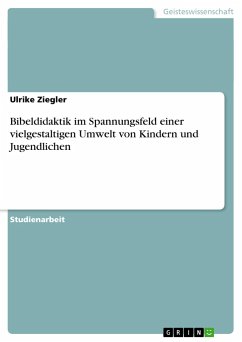 Geisteswissenschaft

Ulrike Ziegler

Bibeldidaktik im Spannungsfeld einer vielgestaltigen Umwelt von Kindern und Jugendlichen

Studienarbeit

GRIN